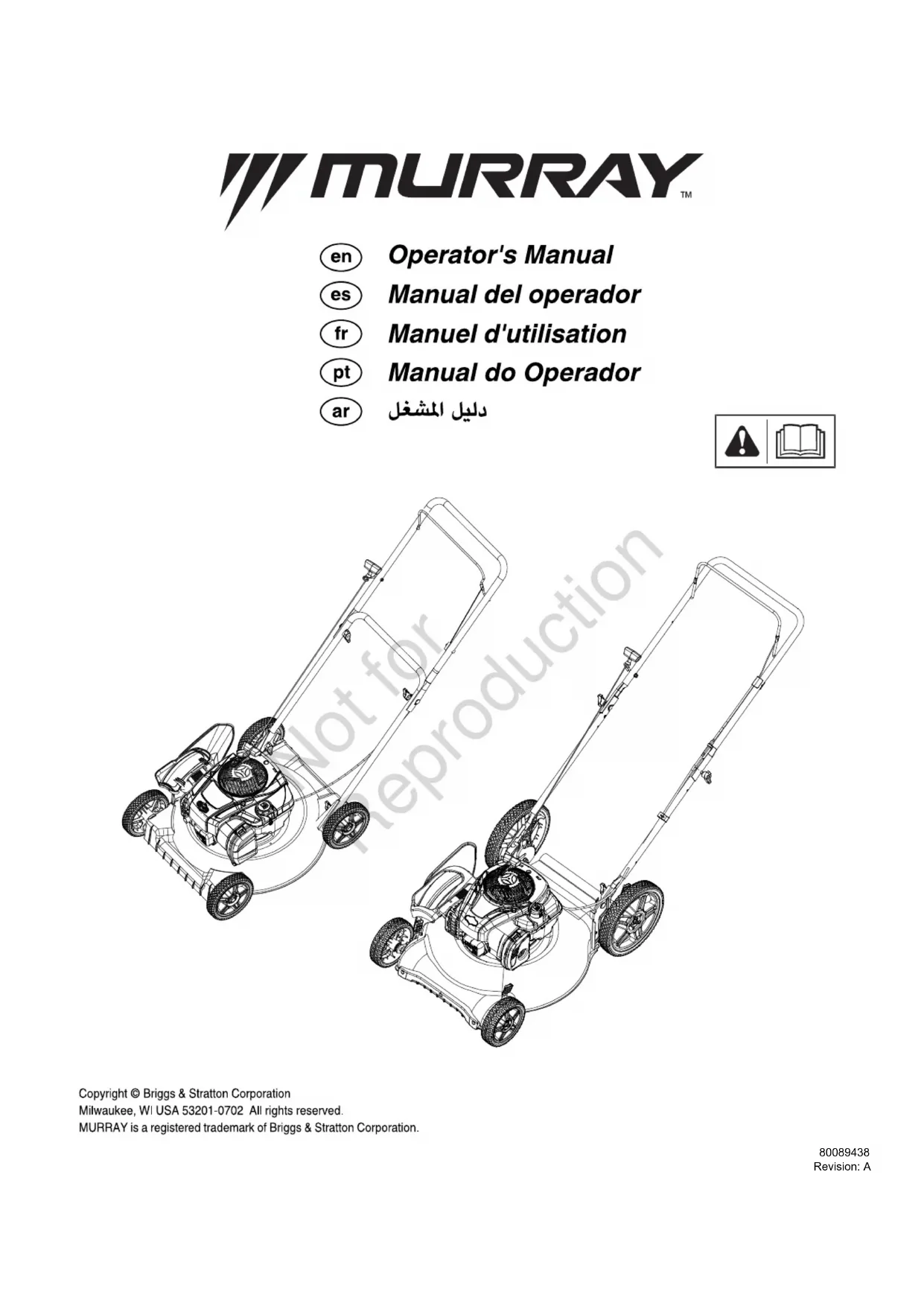 MURRAY™

en Operator's Manual
es Manual del operador
fr Manuel d'utilisation
pt Manual do Operador
ar دليل المشغل

Not for Reproduction

Copyright © Briggs & Stratton Corporation
Milwaukee, WI USA 53201-0702 All rights reserved.
MURRAY is a registered trademark of Briggs & Stratton Corporation.

80089438
Revision: A